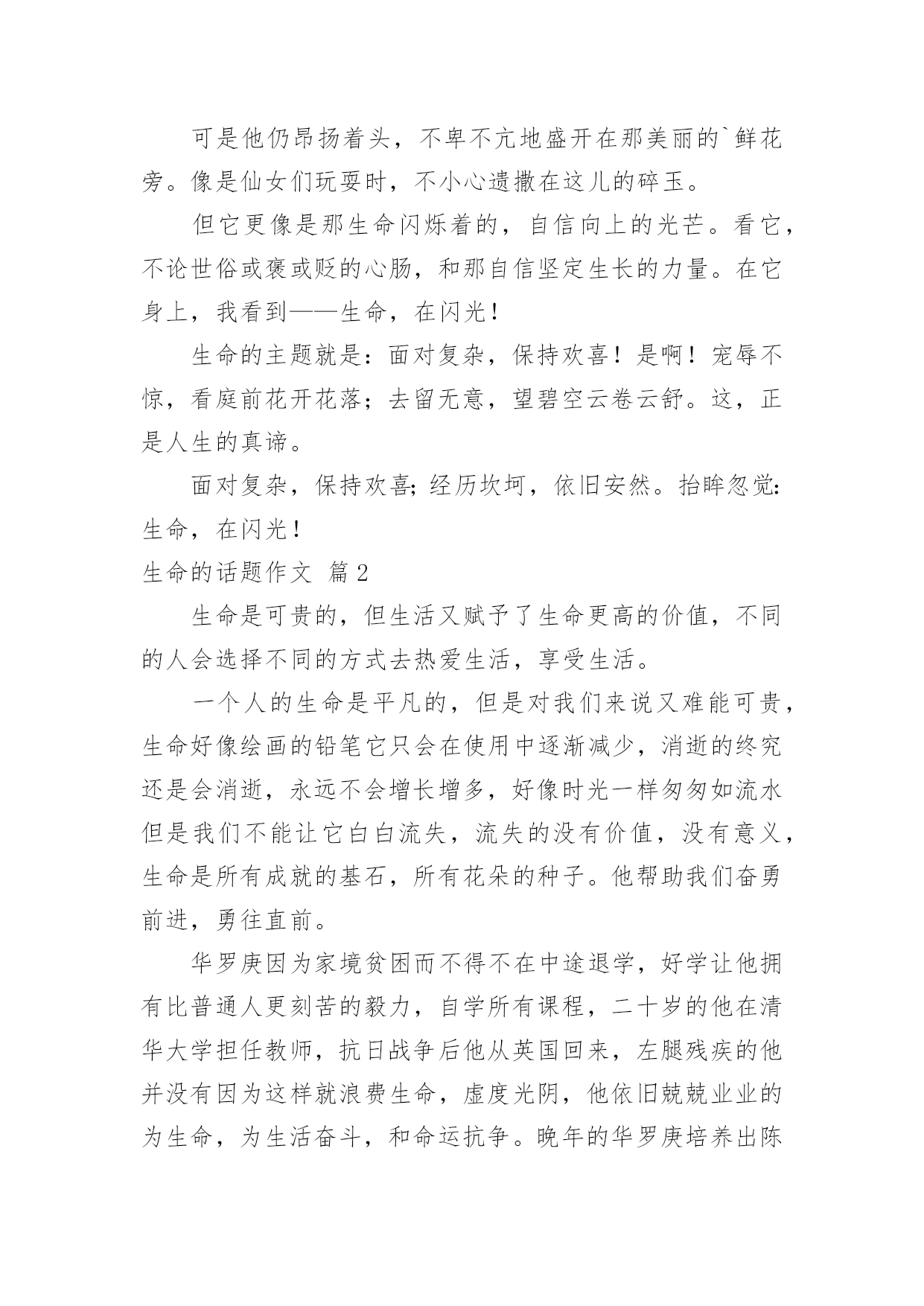 可是他仍昂扬着头，不卑不亢地盛开在那美丽的`鲜花旁。像是仙女们玩耍时，不小心遗撒在这儿的碎玉。

但它更像是那生命闪烁着的，自信向上的光芒。看它，不论世俗或褒或贬的心肠，和那自信坚定生长的力量。在它身上，我看到——生命，在闪光！

生命的主题就是：面对复杂，保持欢喜！是啊！宠辱不惊，看庭前花开花落；去留无意，望碧空云卷云舒。这，正是人生的真谛。

面对复杂，保持欢喜；经历坎坷，依旧安然。抬眸忽觉：生命，在闪光！

生命的话题作文 篇2

生命是可贵的，但生活又赋予了生命更高的价值，不同的人会选择不同的方式去热爱生活，享受生活。

一个人的生命是平凡的，但是对我们来说又难能可贵，生命好像绘画的铅笔它只会在使用中逐渐减少，消逝的终究还是会消逝，永远不会增长增多，好像时光一样匆匆如流水但是我们不能让它白白流失，流失的没有价值，没有意义，生命是所有成就的基石，所有花朵的种子。他帮助我们奋勇前进，勇往直前。

华罗庚因为家境贫困而不得不在中途退学，好学让他拥有比普通人更刻苦的毅力，自学所有课程，二十岁的他在清华大学担任教师，抗日战争后他从英国回来，左腿残疾的他并没有因为这样就浪费生命，虚度光阴，他依旧兢兢业业的为生命，为生活奋斗，和命运抗争。晚年的华罗庚培养出陈